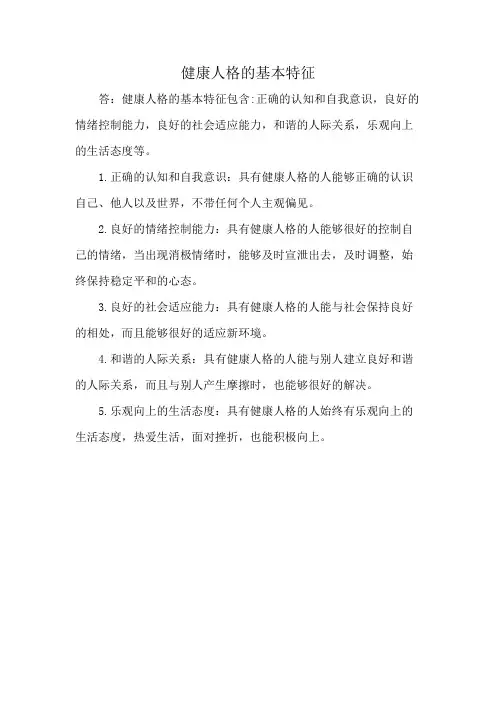 健康人格的基本特征

答：健康人格的基本特征包含:正确的认知和自我意识，良好的情绪控制能力，良好的社会适应能力，和谐的人际关系，乐观向上的生活态度等。

1.正确的认知和自我意识：具有健康人格的人能够正确的认识自己、他人以及世界，不带任何个人主观偏见。

2.良好的情绪控制能力：具有健康人格的人能够很好的控制自己的情绪，当出现消极情绪时，能够及时宣泄出去，及时调整，始终保持稳定平和的心态。

3.良好的社会适应能力：具有健康人格的人能与社会保持良好的相处，而且能够很好的适应新环境。

4.和谐的人际关系：具有健康人格的人能与别人建立良好和谐的人际关系，而且与别人产生摩擦时，也能够很好的解决。

5.乐观向上的生活态度：具有健康人格的人始终有乐观向上的生活态度，热爱生活，面对挫折，也能积极向上。